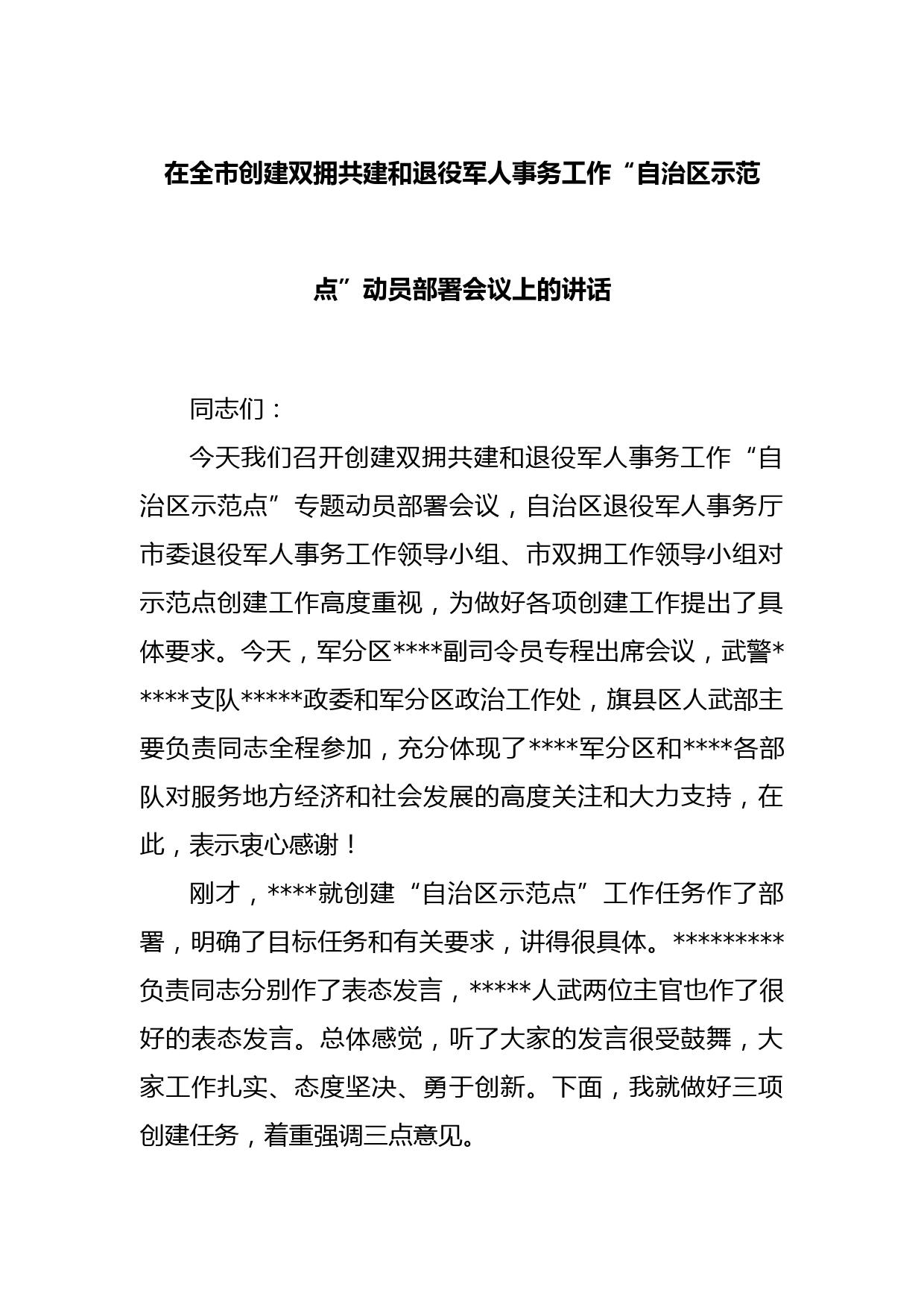 在全市创建双拥共建和退役军人事务工作“自治区示范点”动员部署会议上的讲话

同志们：

今天我们召开创建双拥共建和退役军人事务工作“自治区示范点”专题动员部署会议，自治区退役军人事务厅市委退役军人事务工作领导小组、市双拥工作领导小组对示范点创建工作高度重视，为做好各项创建工作提出了具体要求。今天，军分区****副司令员专程出席会议，武警*****支队*****政委和军分区政治工作处，旗县区人武部主要负责同志全程参加，充分体现了****军分区和****各部队对服务地方经济和社会发展的高度关注和大力支持，在此，表示衷心感谢！

刚才，****就创建“自治区示范点”工作任务作了部署，明确了目标任务和有关要求，讲得很具体。*********负责同志分别作了表态发言，*****人武两位主官也作了很好的表态发言。总体感觉，听了大家的发言很受鼓舞，大家工作扎实、态度坚决、勇于创新。下面，我就做好三项创建任务，着重强调三点意见。